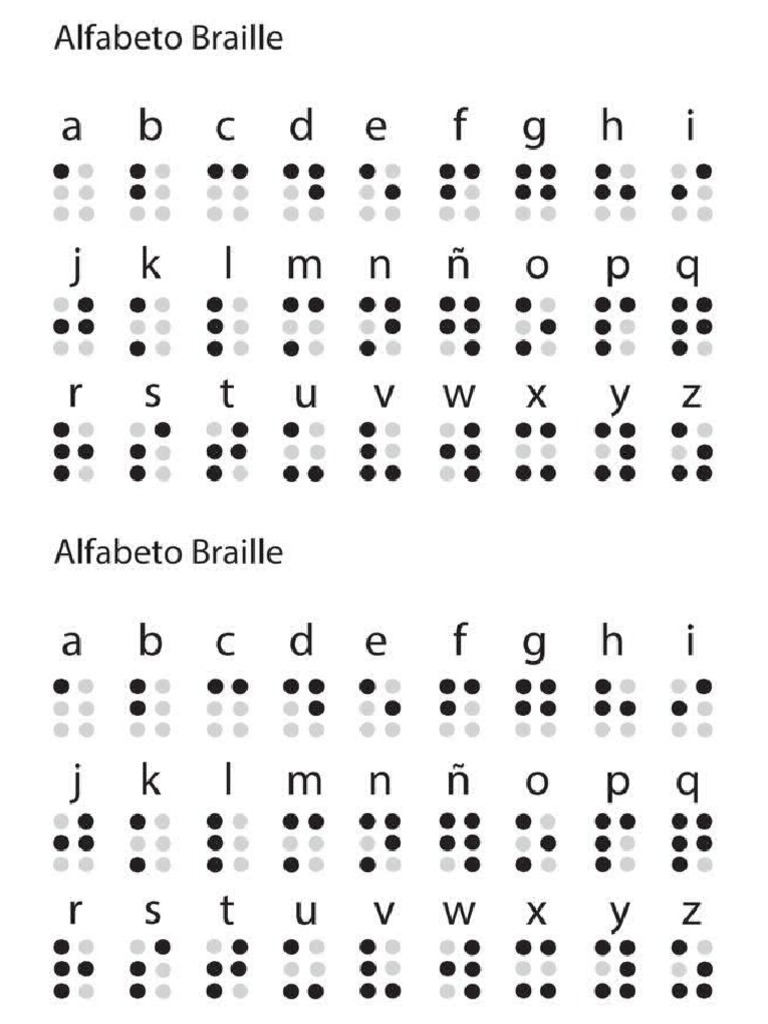 Alfabeto Braille

a b c d e f g h i

j k l m n ñ o p q

r s t u v w x y z

Alfabeto Braille

a b c d e f g h i

j k l m n ñ o p q

r s t u v w x y z